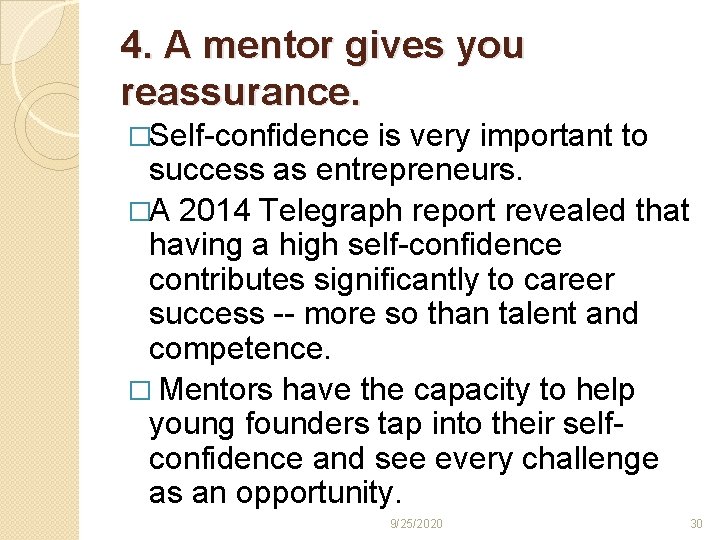 4. A mentor gives you reassurance.

□Self-confidence is very important to success as entrepreneurs.

□A 2014 Telegraph report revealed that having a high self-confidence contributes significantly to career success -- more so than talent and competence.

□ Mentors have the capacity to help young founders tap into their self-confidence and see every challenge as an opportunity.

9/25/2020

30